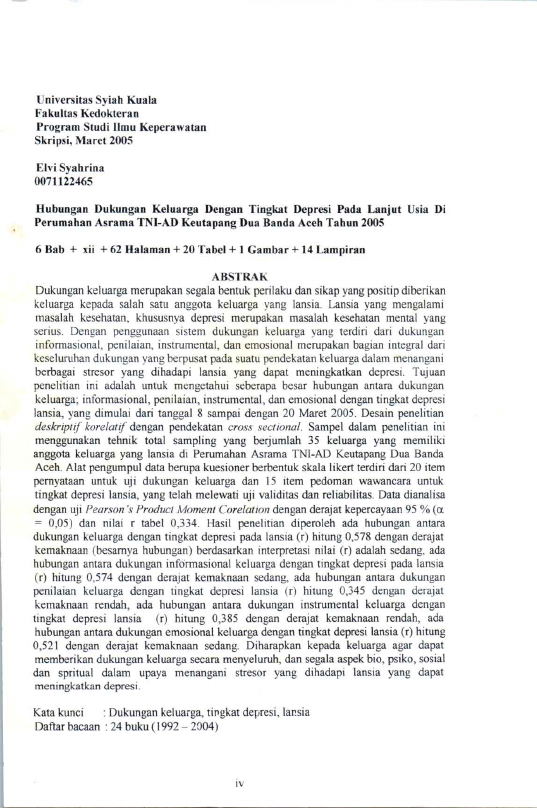 Universitas Syiah Kuala
Fakultas Kedokteran
Program Studi Ilmu Keperawatan
Skripsi, Maret 2005

Elvi Syahrina
0071122465

Hubungan Dukungan Keluarga Dengan Tingkat Depresi Pada Lanjut Usia Di Perumahan Asrama TNI-AD Keutapang Dua Banda Aceh Tahun 2005

6 Bab + xii + 62 Halaman + 20 Tabel + 1 Gambar + 14 Lampiran

ABSTRAK

Dukungan keluarga merupakan segala bentuk perilaku dan sikap yang positip diberikan keluarga kepada salah satu anggota keluarga yang lansia. Lansia yang mengalami masalah kesehatan, khususnya depresi merupakan masalah kesehatan mental yang serius. Dengan penggunaan sistem dukungan keluarga yang terdiri dari dukungan informasional, penilaian, instrumental, dan emosional merupakan bagian integral dari keseluruhan dukungan yang berpusat pada suatu pendekatan keluarga dalam menangani berbagai stresor yang dihadapi lansia yang dapat meningkatkan depresi. Tujuan penelitian ini adalah untuk mengetahui seberapa besar hubungan antara dukungan keluarga; informasional, penilaian, instrumental, dan emosional dengan tingkat depresi lansia, yang dimulai dari tanggal 8 sampai dengan 20 Maret 2005. Desain penelitian deskriptif korelatif dengan pendekatan cross sectional. Sampel dalam penelitian ini menggunakan tehnik total sampling yang berjumlah 35 keluarga yang memiliki anggota keluarga yang lansia di Perumahan Asrama TNI-AD Keutapang Dua Banda Aceh. Alat pengumpul data berupa kuesioner berbentuk skala likert terdiri dari 20 item pernyataan untuk uji dukungan keluarga dan 15 item pedoman wawancara untuk tingkat depresi lansia, yang telah melewati uji validitas dan reliabilitas. Data dianalisa dengan uji Pearson's Product Moment Corelation dengan derajat kepercayaan 95 % ($\alpha$ = 0,05) dan nilai r tabel 0,334. Hasil penelitian diperoleh ada hubungan antara dukungan keluarga dengan tingkat depresi pada lansia (r) hitung 0,578 dengan derajat kemaknaan (besarnya hubungan) berdasarkan interpretasi nilai (r) adalah sedang, ada hubungan antara dukungan informasional keluarga dengan tingkat depresi pada lansia (r) hitung 0,574 dengan derajat kemaknaan sedang, ada hubungan antara dukungan penilaian keluarga dengan tingkat depresi lansia (r) hitung 0,345 dengan derajat kemaknaan rendah, ada hubungan antara dukungan instrumental keluarga dengan tingkat depresi lansia (r) hitung 0,385 dengan derajat kemaknaan rendah, ada hubungan antara dukungan emosional keluarga dengan tingkat depresi lansia (r) hitung 0,521 dengan derajat kemaknaan sedang. Diharapkan kepada keluarga agar dapat memberikan dukungan keluarga secara menyeluruh, dan segala aspek bio, psiko, sosial dan spritual dalam upaya menangani stresor yang dihadapi lansia yang dapat meningkatkan depresi.

Kata kunci : Dukungan keluarga, tingkat depresi, lansia
Daftar bacaan : 24 buku (1992 – 2004)

iv